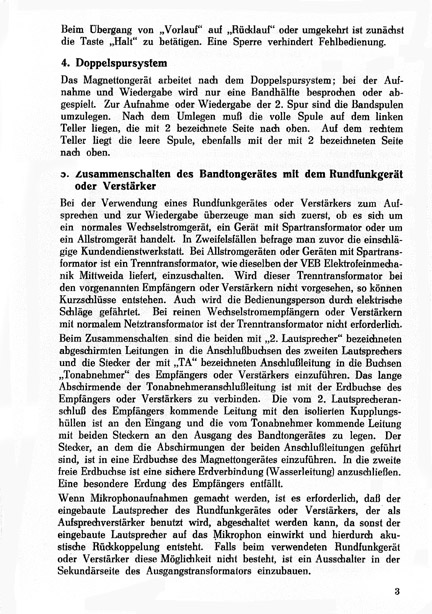 Beim Übergang von „Vorlauf" auf „Rücklauf" oder umgekehrt ist zunächst die Taste „Halt" zu betätigen. Eine Sperre verhindert Fehlbedienung.

4. Doppelspursystem

Das Magnettongerät arbeitet nach dem Doppelspursystem; bei der Aufnahme und Wiedergabe wird nur eine Bandhälfte besprochen oder abgespielt. Zur Aufnahme oder Wiedergabe der 2. Spur sind die Bandspulen umzulegen. Nach dem Umlegen muß die volle Spule auf dem linken Teller liegen, die mit 2 bezeichnete Seite nach oben. Auf dem rechtem Teller liegt die leere Spule, ebenfalls mit der mit 2 bezeichneten Seite nach oben.

5. Zusammenschalten des Bandtongerätes mit dem Rundfunkgerät oder Verstärker

Bei der Verwendung eines Rundfunkgerätes oder Verstärkers zum Aufsprechen und zur Wiedergabe überzeuge man sich zuerst, ob es sich um ein normales Wechselstromgerät, ein Gerät mit Spartransformator oder um ein Allstromgerät handelt. In Zweifelsfällen befrage man zuvor die einschlägige Kundendienstwerkstatt. Bei Allstromgeräten oder Geräten mit Spartransformator ist ein Trenntransformator, wie dieselben der VEB Elektrofeinmechanik Mittweida liefert, einzuschalten. Wird dieser Trenntransformator bei den vorgenannten Empfängern oder Verstärkern nicht vorgesehen, so können Kurzschlüsse entstehen. Auch wird die Bedienungsperson durch elektrische Schläge gefährtet. Bei reinen Wechselstromempfängern oder Verstärkern mit normalem Netztransformator ist der Trenntransformator nicht erforderlich.
Beim Zusammenschalten sind die beiden mit „2. Lautsprecher" bezeichneten abgeschirmten Leitungen in die Anschlußbuchsen des zweiten Lautsprechers und die Stecker der mit „TA" bezeichneten Anschlußleitung in die Buchsen „Tonabnehmer" des Empfängers oder Verstärkers einzuführen. Das lange Abschirmende der Tonabnehmeranschlußleitung ist mit der Erdbuchse des Empfängers oder Verstärkers zu verbinden. Die vom 2. Lautsprecheranschluß des Empfängers kommende Leitung mit den isolierten Kupplungshüllen ist an den Eingang und die vom Tonabnehmer kommende Leitung mit beiden Steckern an den Ausgang des Bandtongerätes zu legen. Der Stecker, an dem die Abschirmungen der beiden Anschlußleitungen geführt sind, ist in eine Erdbuchse des Magnettongerätes einzuführen. In die zweite freie Erdbuchse ist eine sichere Erdverbindung (Wasserleitung) anzuschließen. Eine besondere Erdung des Empfängers entfällt.
Wenn Mikrophonaufnahmen gemacht werden, ist es erforderlich, daß der eingebaute Lautsprecher des Rundfunkgerätes oder Verstärkers, der als Aufsprechverstärker benutzt wird, abgeschaltet werden kann, da sonst der eingebaute Lautsprecher auf das Mikrophon einwirkt und hierdurch akustische Rückkoppelung entsteht. Falls beim verwendeten Rundfunkgerät oder Verstärker diese Möglichkeit nicht besteht, ist ein Ausschalter in der Sekundärseite des Ausgangstransformators einzubauen.

3